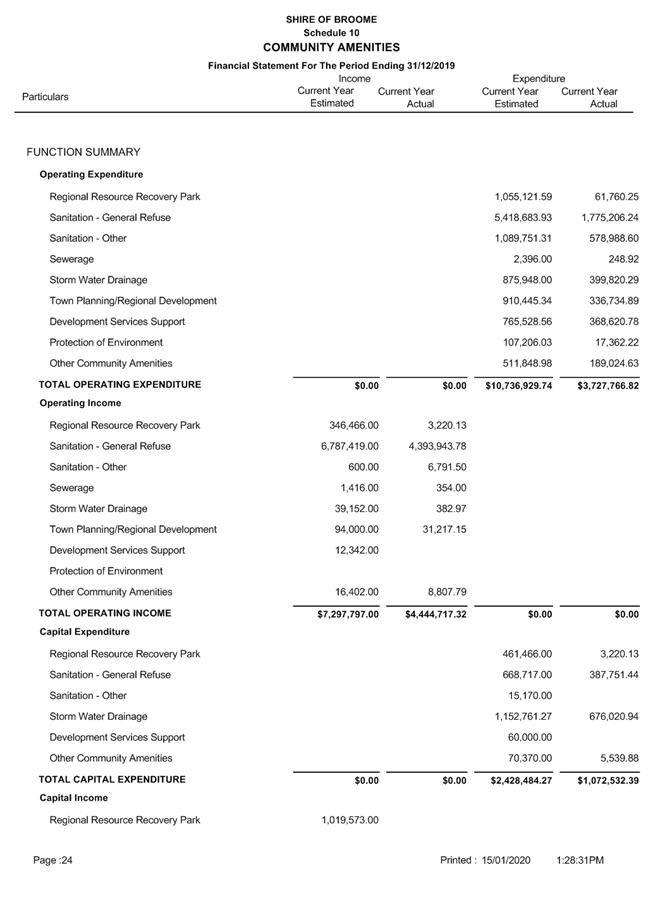 SHIRE OF BROOME
Schedule 10
COMMUNITY AMENITIES
Financial Statement For The Period Ending 31/12/2019

| Particulars | Income Current Year Estimated | Income Current Year Actual | Expenditure Current Year Estimated | Expenditure Current Year Actual |
|---|---|---|---|---|
| FUNCTION SUMMARY | | | | |
| Operating Expenditure | | | | |
| Regional Resource Recovery Park | | | 1,055,121.59 | 61,760.25 |
| Sanitation - General Refuse | | | 5,418,683.93 | 1,775,206.24 |
| Sanitation - Other | | | 1,089,751.31 | 578,988.60 |
| Sewerage | | | 2,396.00 | 248.92 |
| Storm Water Drainage | | | 875,948.00 | 399,820.29 |
| Town Planning/Regional Development | | | 910,445.34 | 336,734.89 |
| Development Services Support | | | 765,528.56 | 368,620.78 |
| Protection of Environment | | | 107,206.03 | 17,362.22 |
| Other Community Amenities | | | 511,848.98 | 189,024.63 |
| TOTAL OPERATING EXPENDITURE | $0.00 | $0.00 | $10,736,929.74 | $3,727,766.82 |
| Operating Income | | | | |
| Regional Resource Recovery Park | 346,466.00 | 3,220.13 | | |
| Sanitation - General Refuse | 6,787,419.00 | 4,393,943.78 | | |
| Sanitation - Other | 600.00 | 6,791.50 | | |
| Sewerage | 1,416.00 | 354.00 | | |
| Storm Water Drainage | 39,152.00 | 382.97 | | |
| Town Planning/Regional Development | 94,000.00 | 31,217.15 | | |
| Development Services Support | 12,342.00 | | | |
| Protection of Environment | | | | |
| Other Community Amenities | 16,402.00 | 8,807.79 | | |
| TOTAL OPERATING INCOME | $7,297,797.00 | $4,444,717.32 | $0.00 | $0.00 |
| Capital Expenditure | | | | |
| Regional Resource Recovery Park | | | 461,466.00 | 3,220.13 |
| Sanitation - General Refuse | | | 668,717.00 | 387,751.44 |
| Sanitation - Other | | | 15,170.00 | |
| Storm Water Drainage | | | 1,152,761.27 | 676,020.94 |
| Development Services Support | | | 60,000.00 | |
| Other Community Amenities | | | 70,370.00 | 5,539.88 |
| TOTAL CAPITAL EXPENDITURE | $0.00 | $0.00 | $2,428,484.27 | $1,072,532.39 |
| Capital Income | | | | |
| Regional Resource Recovery Park | 1,019,573.00 | | | |

Page :24
Printed : 15/01/2020 1:28:31PM